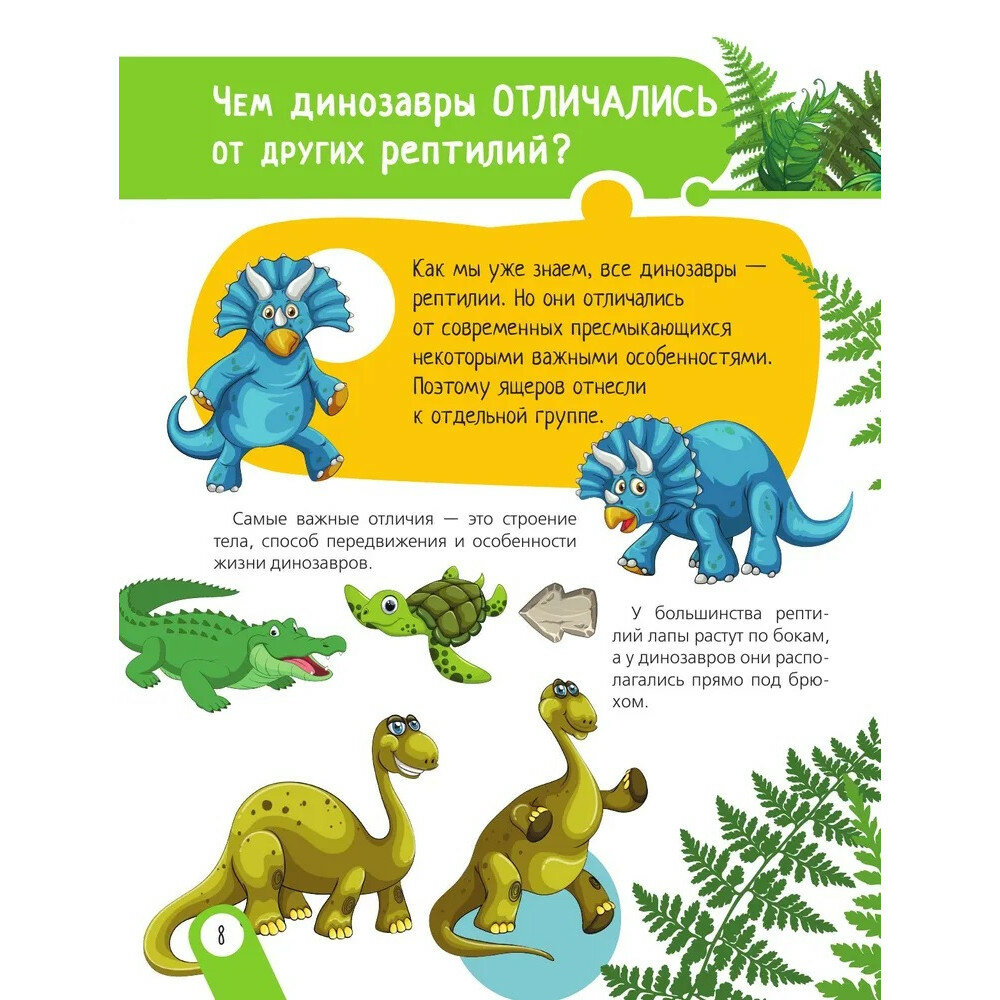 Чем динозавры ОТЛИЧАЛИСЬ от других рептилий?

Как мы уже знаем, все динозавры — рептилии. Но они отличались от современных пресмыкающихся некоторыми важными особенностями. Поэтому ящеров отнесли к отдельной группе.

Самые важные отличия — это строение тела, способ передвижения и особенности жизни динозавров.

У большинства рептилий лапы растут по бокам, а у динозавров они располагались прямо под брюхом.

8